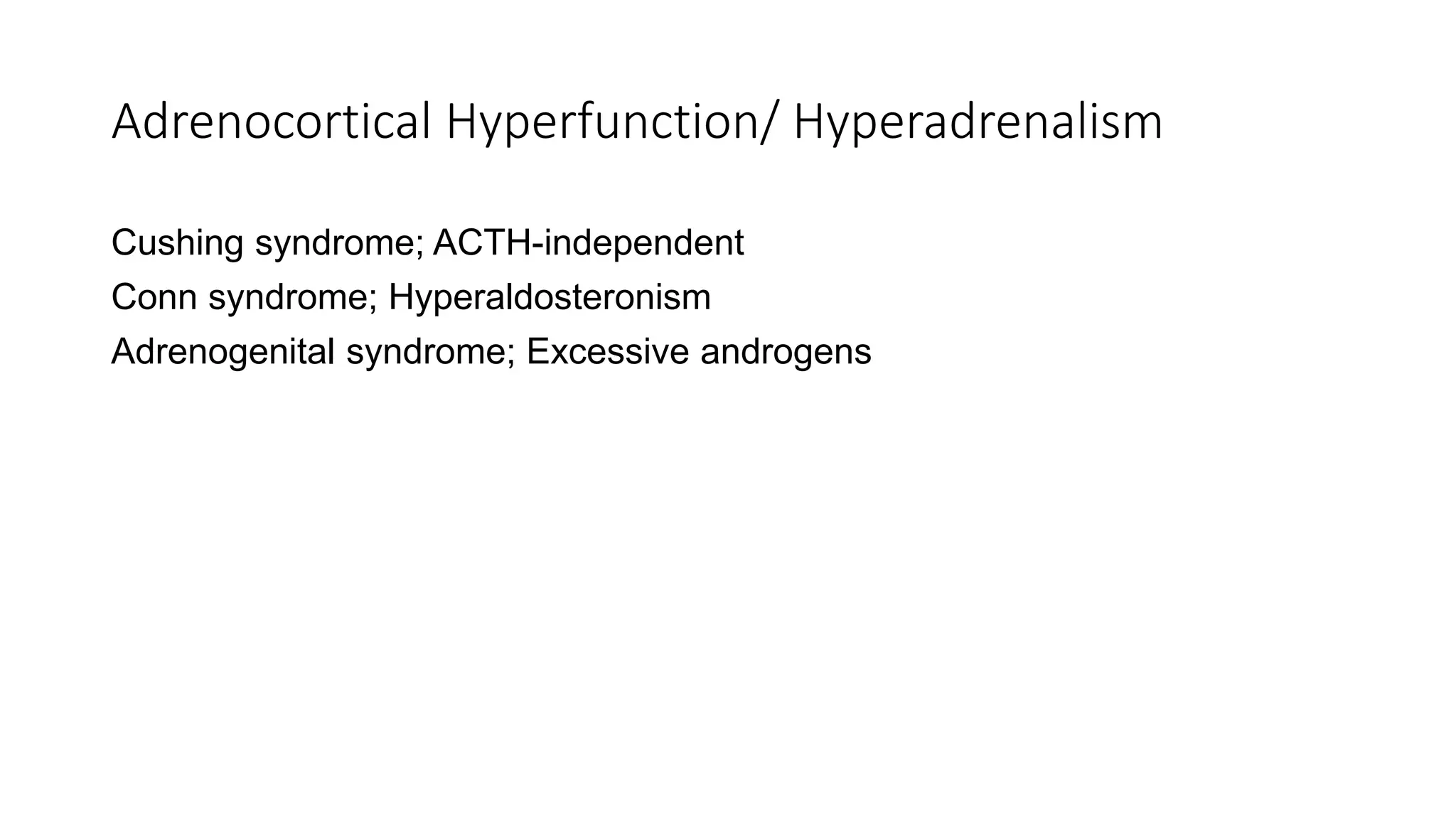 Adrenocortical Hyperfunction/ Hyperadrenalism

Cushing syndrome; ACTH-independent
Conn syndrome; Hyperaldosteronism
Adrenogenital syndrome; Excessive androgens